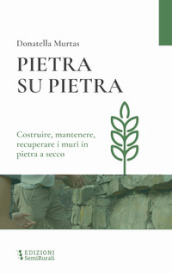 Donatella Murtas

PIETRA
SU PIETRA

Costruire, mantenere, recuperare i muri in pietra a secco

EDIZIONI
SemiRurali